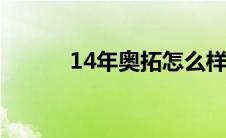 14年奥拓怎么样